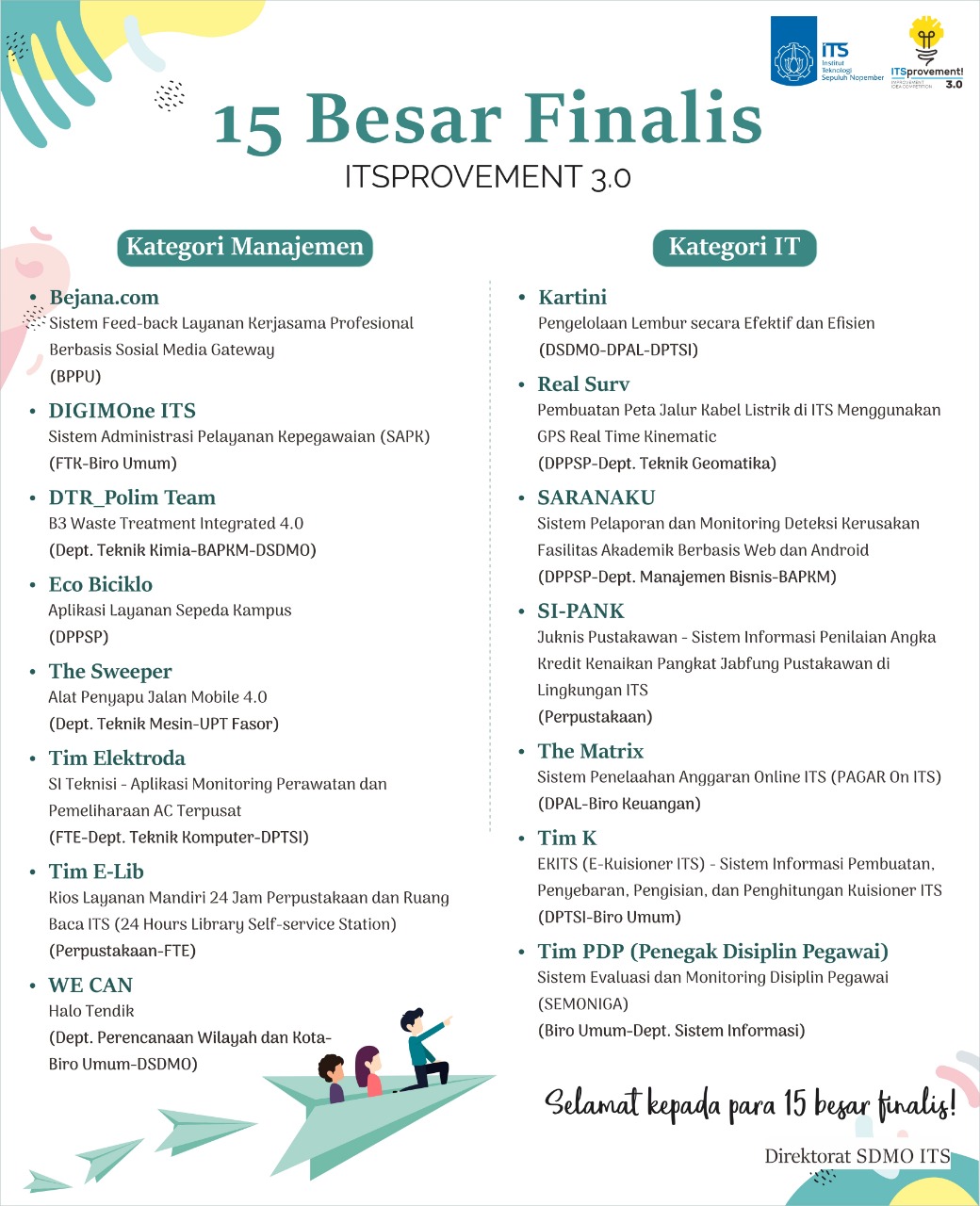 ITS
Institut Teknologi Sepuluh Nopember

ITSprovement!
IMPROVEMENT IDEA COMPETITION
3.0

15 Besar Finalis
ITSPROVEMENT 3.0

Kategori Manajemen

• Bejana.com
Sistem Feed-back Layanan Kerjasama Profesional Berbasis Sosial Media Gateway
(BPPU)

• DIGIMOne ITS
Sistem Administrasi Pelayanan Kepegawaian (SAPK)
(FTK-Biro Umum)

• DTR_Polim Team
B3 Waste Treatment Integrated 4.0
(Dept. Teknik Kimia-BAPKM-DSDMO)

• Eco Biciklo
Aplikasi Layanan Sepeda Kampus
(DPPSP)

• The Sweeper
Alat Penyapu Jalan Mobile 4.0
(Dept. Teknik Mesin-UPT Fasor)

• Tim Elektroda
SI Teknisi - Aplikasi Monitoring Perawatan dan Pemeliharaan AC Terpusat
(FTE-Dept. Teknik Komputer-DPTSI)

• Tim E-Lib
Kios Layanan Mandiri 24 Jam Perpustakaan dan Ruang Baca ITS (24 Hours Library Self-service Station)
(Perpustakaan-FTE)

• WE CAN
Halo Tendik
(Dept. Perencanaan Wilayah dan Kota-Biro Umum-DSDMO)

Kategori IT

• Kartini
Pengelolaan Lembur secara Efektif dan Efisien
(DSDMO-DPAL-DPTSI)

• Real Surv
Pembuatan Peta Jalur Kabel Listrik di ITS Menggunakan GPS Real Time Kinematic
(DPPSP-Dept. Teknik Geomatika)

• SARANAKU
Sistem Pelaporan dan Monitoring Deteksi Kerusakan Fasilitas Akademik Berbasis Web dan Android
(DPPSP-Dept. Manajemen Bisnis-BAPKM)

• SI-PANK
Juknis Pustakawan - Sistem Informasi Penilaian Angka Kredit Kenaikan Pangkat Jabfung Pustakawan di Lingkungan ITS
(Perpustakaan)

• The Matrix
Sistem Penelaahan Anggaran Online ITS (PAGAR On ITS)
(DPAL-Biro Keuangan)

• Tim K
EKITS (E-Kuisioner ITS) - Sistem Informasi Pembuatan, Penyebaran, Pengisian, dan Penghitungan Kuisioner ITS
(DPTSI-Biro Umum)

• Tim PDP (Penegak Disiplin Pegawai)
Sistem Evaluasi dan Monitoring Disiplin Pegawai (SEMONIGA)
(Biro Umum-Dept. Sistem Informasi)

Selamat kepada para 15 besar finalis!

Direktorat SDMO ITS